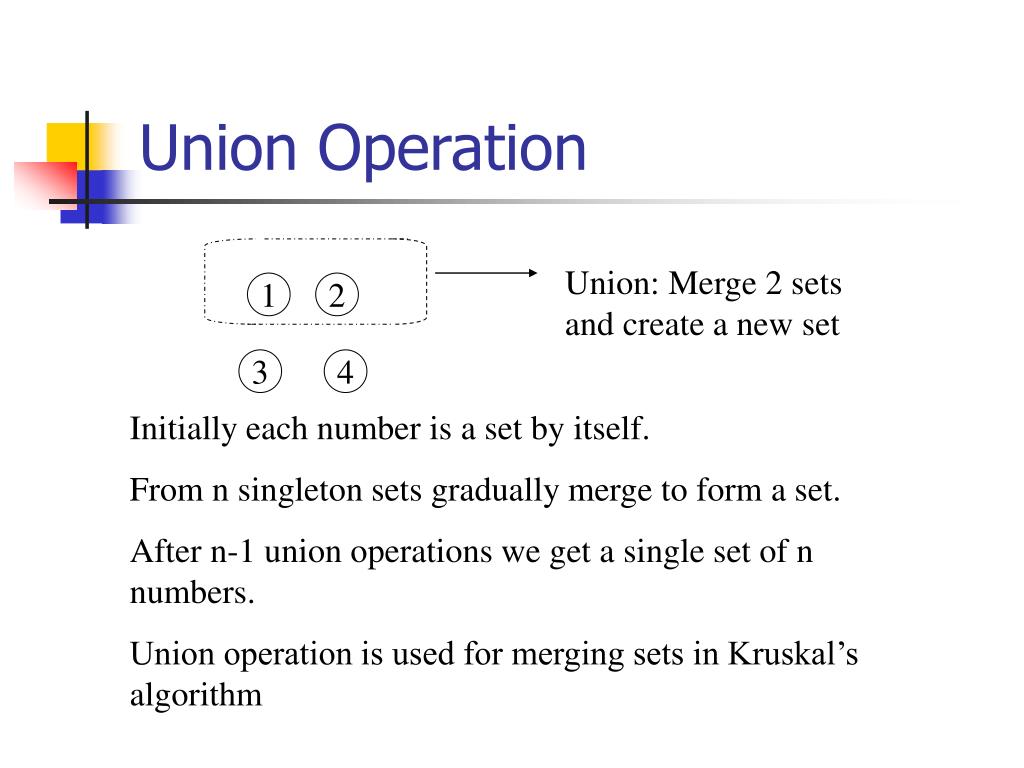 Union Operation

1 2

3 4

Union: Merge 2 sets and create a new set

Initially each number is a set by itself.

From n singleton sets gradually merge to form a set.

After n-1 union operations we get a single set of n numbers.

Union operation is used for merging sets in Kruskal’s algorithm